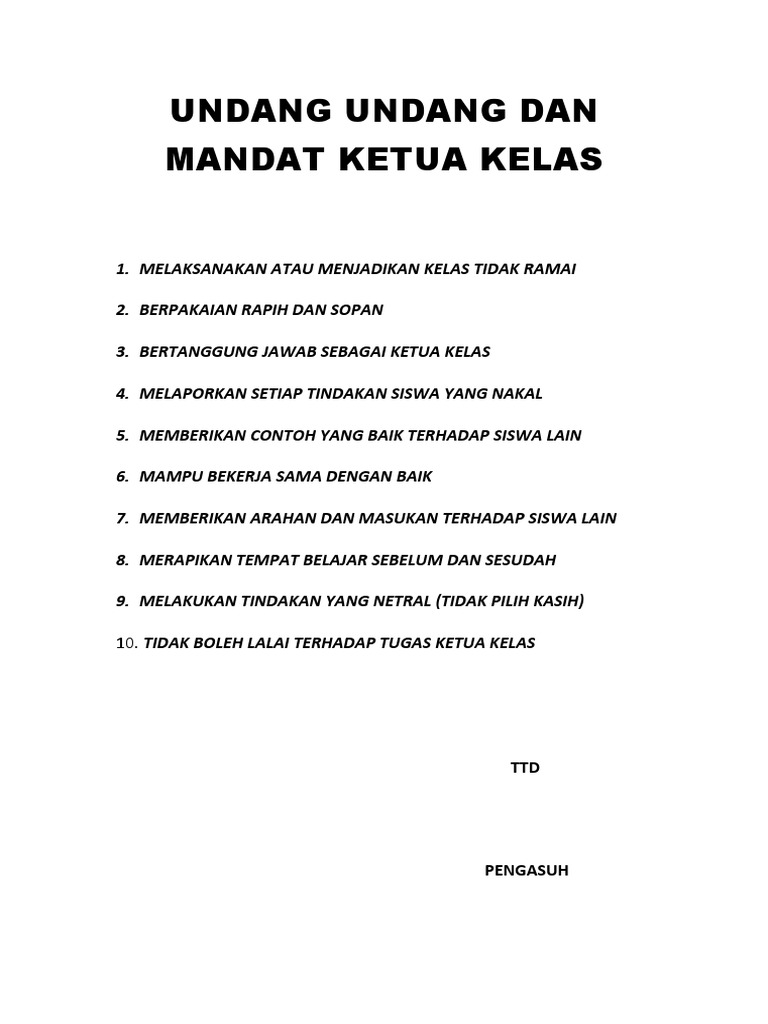 UNDANG UNDANG DAN MANDAT KETUA KELAS

1. MELAKSANAKAN ATAU MENJADIKAN KELAS TIDAK RAMAI

2. BERPAKAIAN RAPIH DAN SOPAN

3. BERTANGGUNG JAWAB SEBAGAI KETUA KELAS

4. MELAPORKAN SETIAP TINDAKAN SISWA YANG NAKAL

5. MEMBERIKAN CONTOH YANG BAIK TERHADAP SISWA LAIN

6. MAMPU BEKERJA SAMA DENGAN BAIK

7. MEMBERIKAN ARAHAN DAN MASUKAN TERHADAP SISWA LAIN

8. MERAPIKAN TEMPAT BELAJAR SEBELUM DAN SESUDAH

9. MELAKUKAN TINDAKAN YANG NETRAL (TIDAK PILIH KASIH)

10. TIDAK BOLEH LALAI TERHADAP TUGAS KETUA KELAS

TTD

PENGASUH